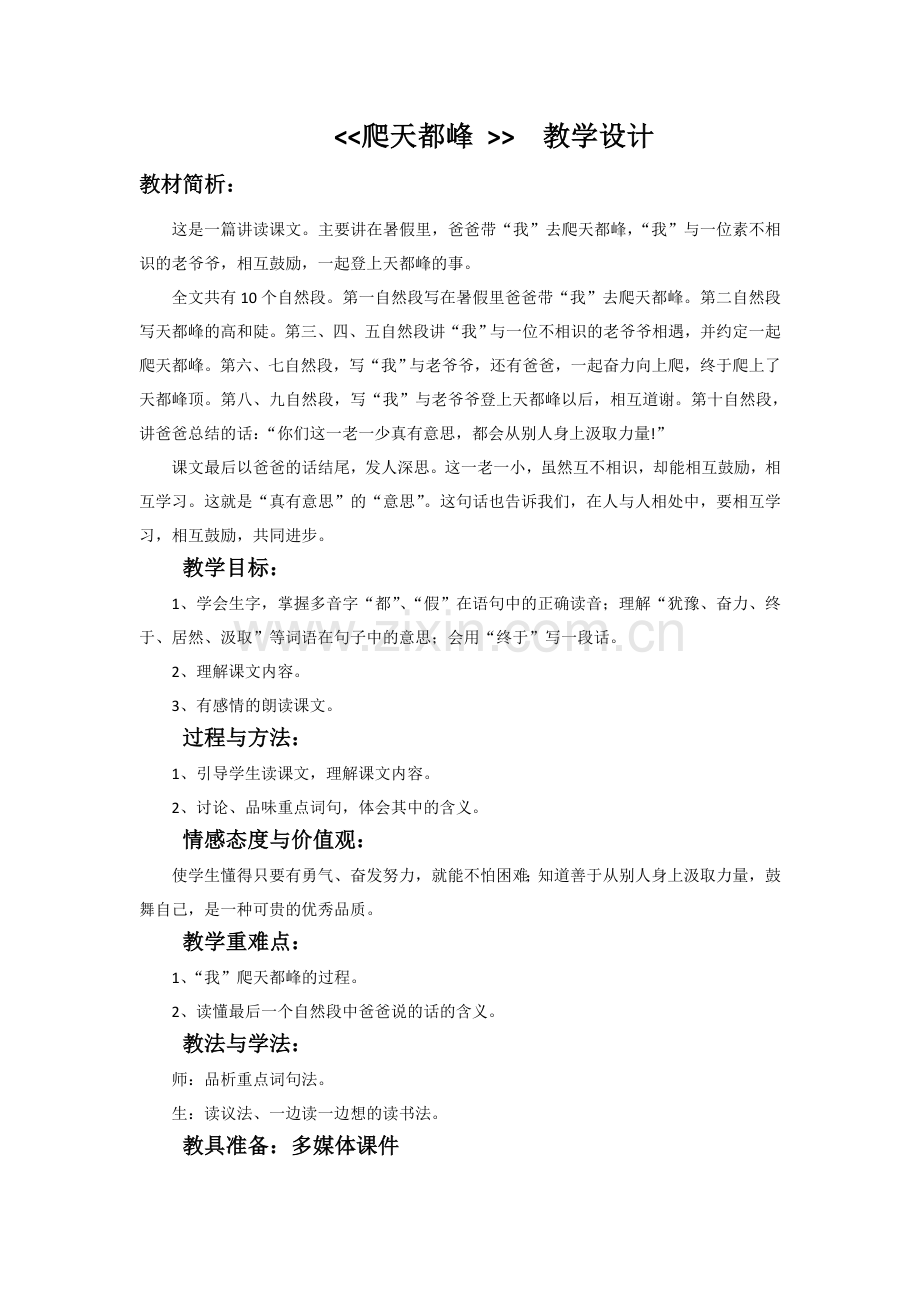 <<爬天都峰 >>  教学设计

教材简析：

这是一篇讲读课文。主要讲在暑假里，爸爸带“我”去爬天都峰，“我”与一位素不相识的老爷爷，相互鼓励，一起登上天都峰的事。

全文共有10个自然段。第一自然段写在暑假里爸爸带“我”去爬天都峰。第二自然段写天都峰的高和陡。第三、四、五自然段讲“我”与一位不相识的老爷爷相遇，并约定一起爬天都峰。第六、七自然段，写“我”与老爷爷，还有爸爸，一起奋力向上爬，终于爬上了天都峰顶。第八、九自然段，写“我”与老爷爷登上天都峰以后，相互道谢。第十自然段，讲爸爸总结的话：“你们这一老一少真有意思，都会从别人身上汲取力量!”

课文最后以爸爸的话结尾，发人深思。这一老一小，虽然互不相识，却能相互鼓励，相互学习。这就是“真有意思”的“意思”。这句话也告诉我们，在人与人相处中，要相互学习，相互鼓励，共同进步。

教学目标：

1、学会生字，掌握多音字“都”、“假”在语句中的正确读音；理解“犹豫、奋力、终于、居然、汲取”等词语在句子中的意思；会用“终于”写一段话。

2、理解课文内容。

3、有感情的朗读课文。

过程与方法：

1、引导学生读课文，理解课文内容。

2、讨论、品味重点词句，体会其中的含义。

情感态度与价值观：

使学生懂得只要有勇气、奋发努力，就能不怕困难;知道善于从别人身上汲取力量，鼓舞自己，是一种可贵的优秀品质。

教学重难点：

1、“我”爬天都峰的过程。

2、读懂最后一个自然段中爸爸说的话的含义。

教法与学法：

师：品析重点词句法。

生：读议法、一边读一边想的读书法。

教具准备：多媒体课件

www.zixin.com.cn